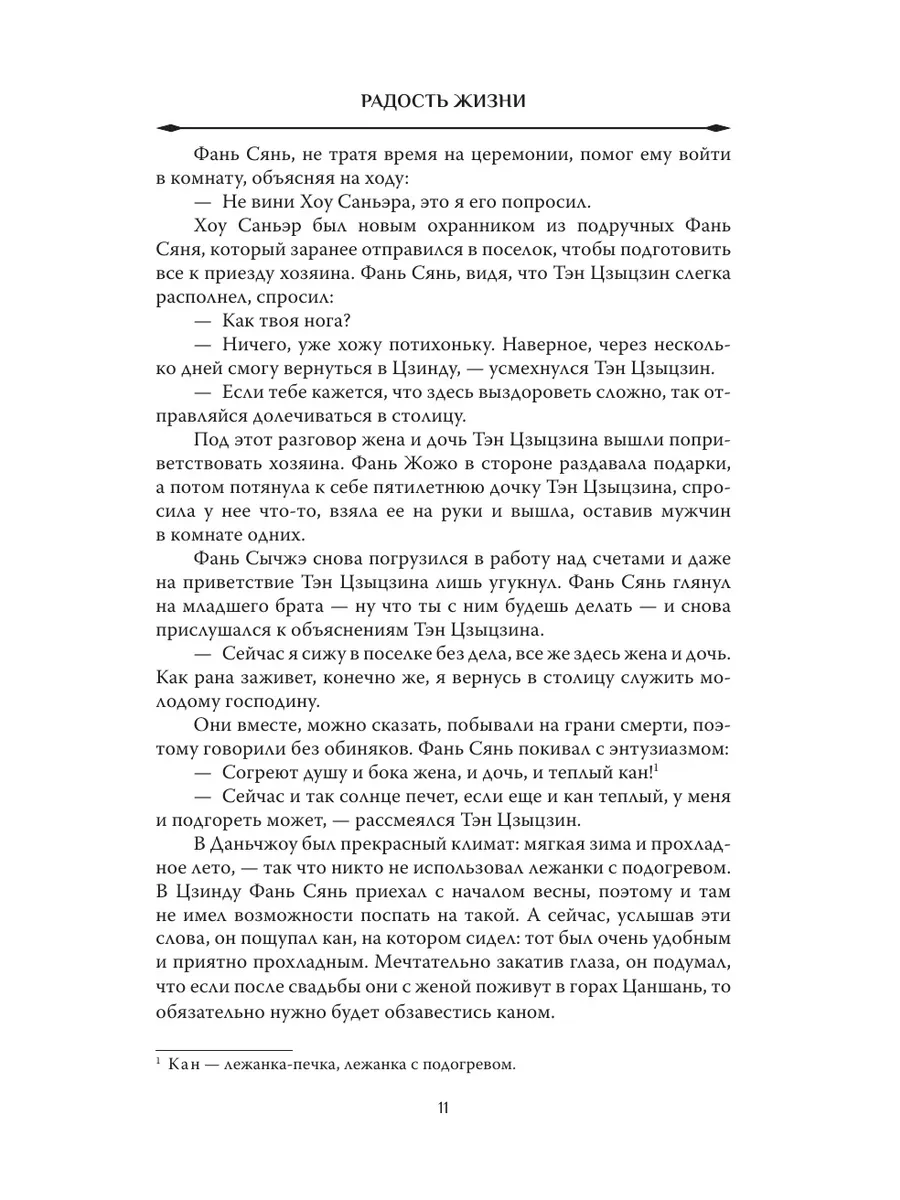 РАДОСТЬ ЖИЗНИ

Фань Сянь, не тратя время на церемонии, помог ему войти в комнату, объясняя на ходу:

— Не вини Хоу Саньэра, это я его попросил.

Хоу Саньэр был новым охранником из подручных Фань Сяня, который заранее отправился в поселок, чтобы подготовить все к приезду хозяина. Фань Сянь, видя, что Тэн Цзыцзин слегка располнел, спросил:

— Как твоя нога?

— Ничего, уже хожу потихоньку. Наверное, через несколько дней смогу вернуться в Цзинду, — усмехнулся Тэн Цзыцзин.

— Если тебе кажется, что здесь выздороветь сложно, так отправляйся долечиваться в столицу.

Под этот разговор жена и дочь Тэн Цзыцзина вышли поприветствовать хозяина. Фань Жожо в стороне раздавала подарки, а потом потянула к себе пятилетнюю дочку Тэн Цзыцзина, спросила у нее что-то, взяла ее на руки и вышла, оставив мужчин в комнате одних.

Фань Сычжэ снова погрузился в работу над счетами и даже на приветствие Тэн Цзыцзина лишь угукнул. Фань Сянь глянул на младшего брата — ну что ты с ним будешь делать — и снова прислушался к объяснениям Тэн Цзыцзина.

— Сейчас я сижу в поселке без дела, все же здесь жена и дочь. Как рана заживет, конечно же, я вернусь в столицу служить молодому господину.

Они вместе, можно сказать, побывали на грани смерти, поэтому говорили без обиняков. Фань Сянь покивал с энтузиазмом:

— Согреют душу и бока жена, и дочь, и теплый кан!$^{1}$

— Сейчас и так солнце печет, если еще и кан теплый, у меня и подгореть может, — рассмеялся Тэн Цзыцзин.

В Даньчжоу был прекрасный климат: мягкая зима и прохладное лето, — так что никто не использовал лежанки с подогревом. В Цзинду Фань Сянь приехал с началом весны, поэтому и там не имел возможности поспать на такой. А сейчас, услышав эти слова, он пощупал кан, на котором сидел: тот был очень удобным и приятно прохладным. Мечтательно закатив глаза, он подумал, что если после свадьбы они с женой поживут в горах Цаншань, то обязательно нужно будет обзавестись каном.

$^{1}$ Кан — лежанка-печка, лежанка с подогревом.

11